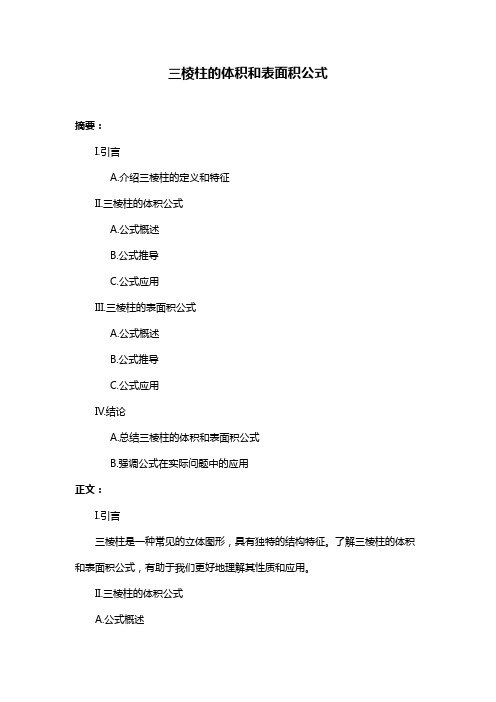 三棱柱的体积和表面积公式

摘要：

I.引言

A.介绍三棱柱的定义和特征

II.三棱柱的体积公式

A.公式概述

B.公式推导

C.公式应用

III.三棱柱的表面积公式

A.公式概述

B.公式推导

C.公式应用

IV.结论

A.总结三棱柱的体积和表面积公式

B.强调公式在实际问题中的应用

正文：

I.引言

三棱柱是一种常见的立体图形，具有独特的结构特征。了解三棱柱的体积和表面积公式，有助于我们更好地理解其性质和应用。

II.三棱柱的体积公式

A.公式概述